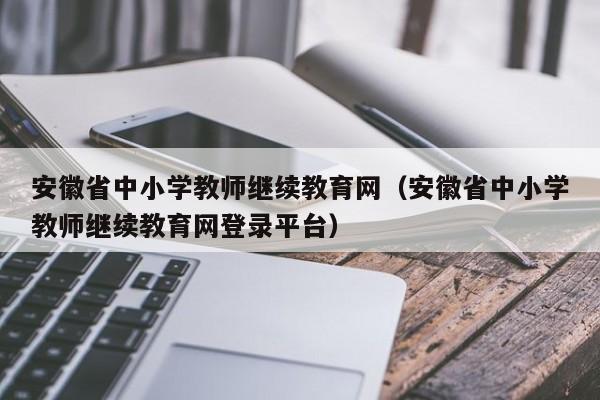 安徽省中小学教师继续教育网（安徽省中小学教师继续教育网登录平台）